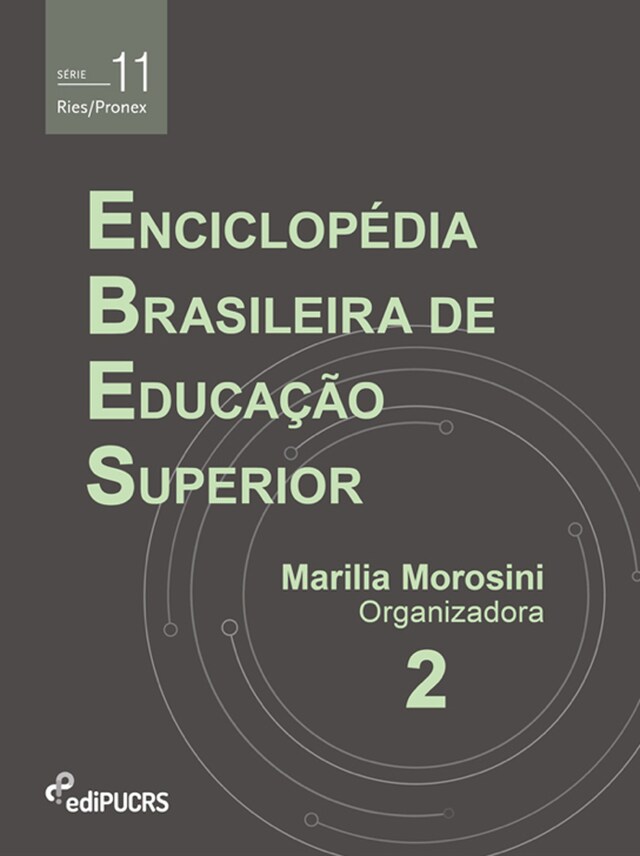 SÉRIE 11
Ries/Pronex

ENCICLOPÉDIA
BRASILEIRA DE
EDUCAÇÃO
SUPERIOR

Marilia Morosini
Organizadora

2

ediPUCRS